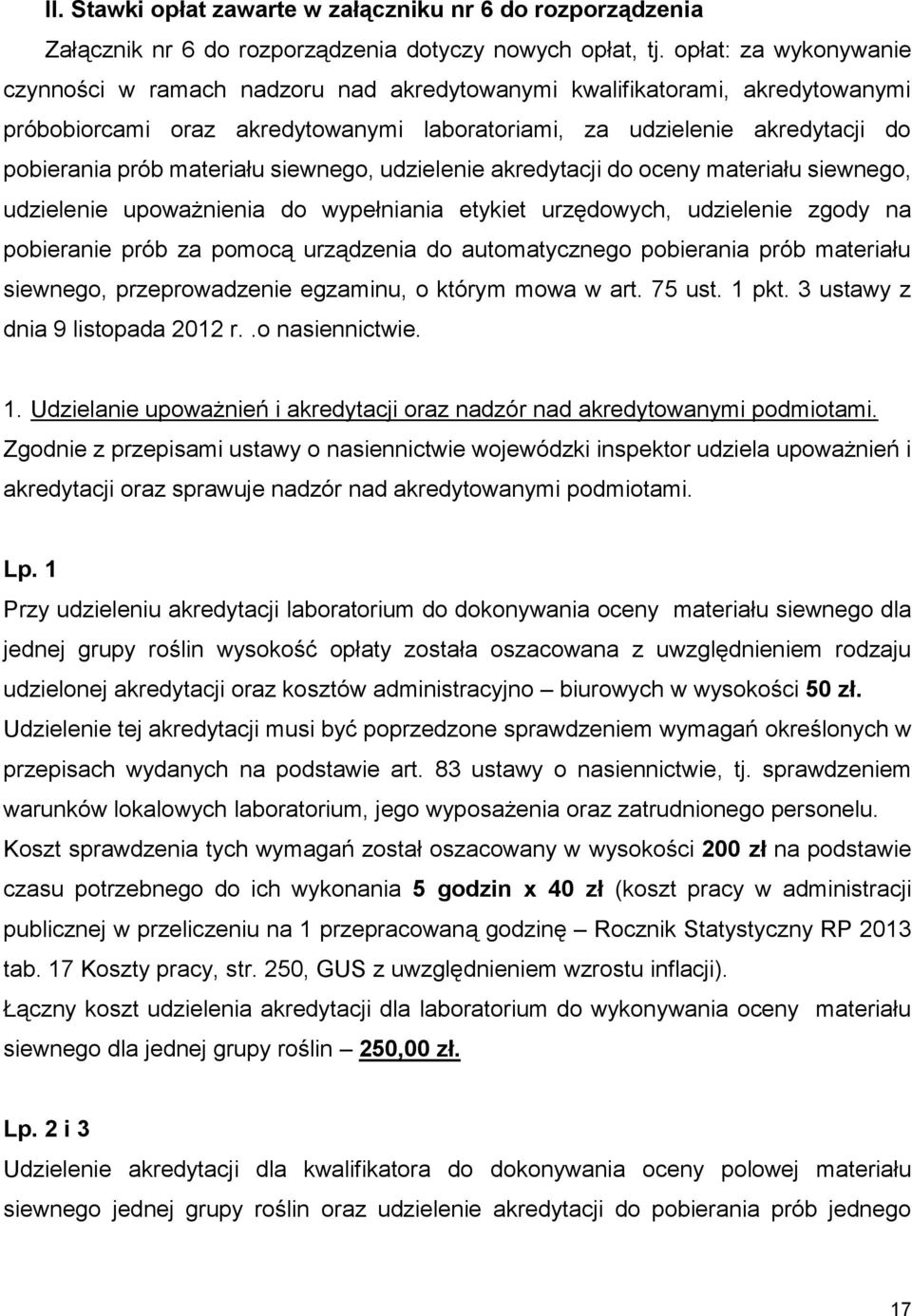 II. Stawki opłat zawarte w załączniku nr 6 do rozporządzenia

Załącznik nr 6 do rozporządzenia dotyczy nowych opłat, tj. opłat: za wykonywanie czynności w ramach nadzoru nad akredytowanymi kwalifikatorami, akredytowanymi próbobiorcami oraz akredytowanymi laboratoriami, za udzielenie akredytacji do pobierania prób materiału siewnego, udzielenie akredytacji do oceny materiału siewnego, udzielenie upoważnienia do wypełniania etykiet urzędowych, udzielenie zgody na pobieranie prób za pomocą urządzenia do automatycznego pobierania prób materiału siewnego, przeprowadzenie egzaminu, o którym mowa w art. 75 ust. 1 pkt. 3 ustawy z dnia 9 listopada 2012 r..o nasiennictwie.

1. Udzielanie upoważnień i akredytacji oraz nadzór nad akredytowanymi podmiotami.
Zgodnie z przepisami ustawy o nasiennictwie wojewódzki inspektor udziela upoważnień i akredytacji oraz sprawuje nadzór nad akredytowanymi podmiotami.

Lp. 1
Przy udzieleniu akredytacji laboratorium do dokonywania oceny materiału siewnego dla jednej grupy roślin wysokość opłaty została oszacowana z uwzględnieniem rodzaju udzielonej akredytacji oraz kosztów administracyjno – biurowych w wysokości 50 zł. Udzielenie tej akredytacji musi być poprzedzone sprawdzeniem wymagań określonych w przepisach wydanych na podstawie art. 83 ustawy o nasiennictwie, tj. sprawdzeniem warunków lokalowych laboratorium, jego wyposażenia oraz zatrudnionego personelu. Koszt sprawdzenia tych wymagań został oszacowany w wysokości 200 zł na podstawie czasu potrzebnego do ich wykonania 5 godzin x 40 zł (koszt pracy w administracji publicznej w przeliczeniu na 1 przepracowaną godzinę – Rocznik Statystyczny RP 2013 tab. 17 Koszty pracy, str. 250, GUS z uwzględnieniem wzrostu inflacji).
Łączny koszt udzielenia akredytacji dla laboratorium do wykonywania oceny materiału siewnego dla jednej grupy roślin – 250,00 zł.

Lp. 2 i 3
Udzielenie akredytacji dla kwalifikatora do dokonywania oceny polowej materiału siewnego jednej grupy roślin oraz udzielenie akredytacji do pobierania prób jednego

17